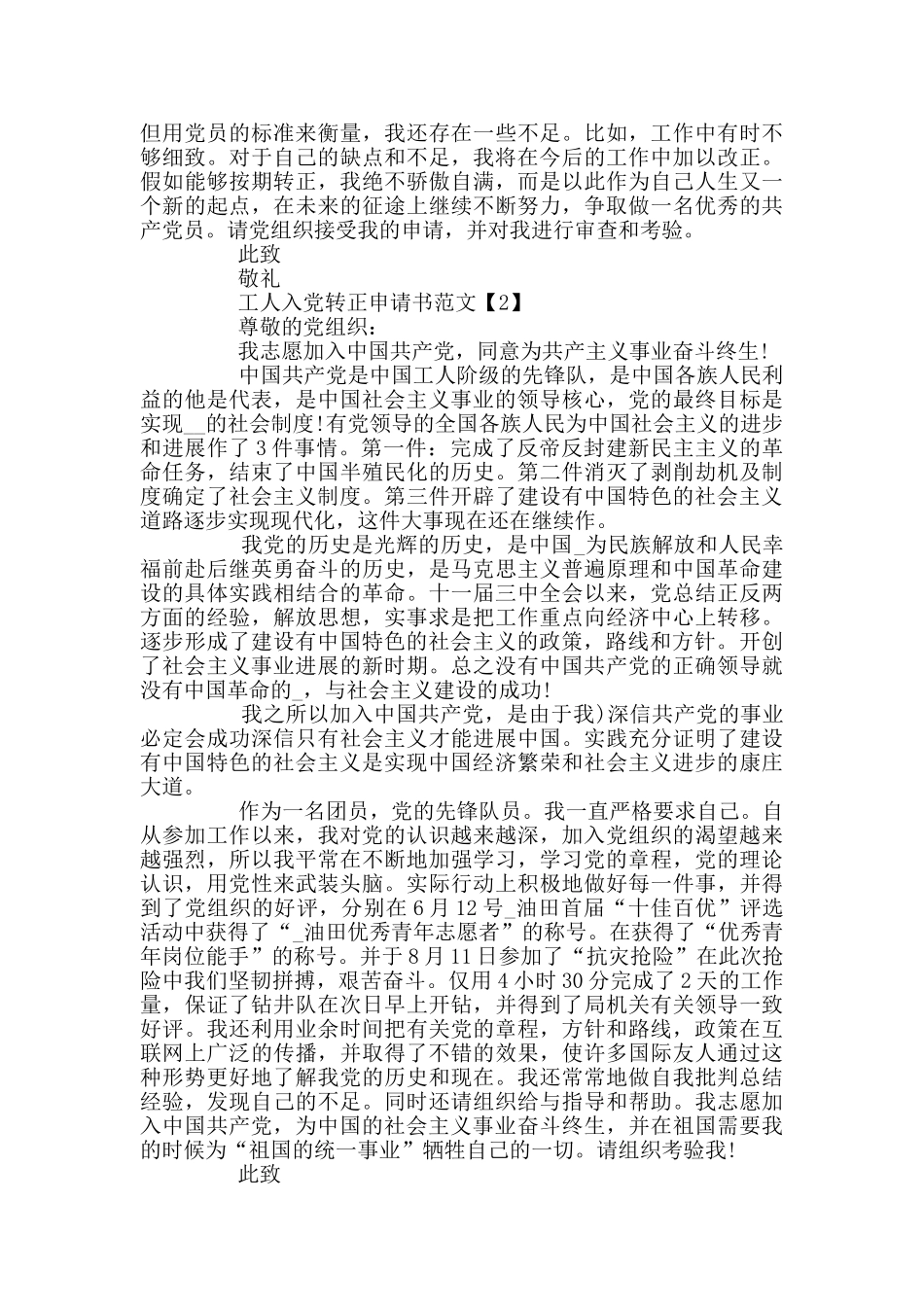 但用党员的标准来衡量，我还存在一些不足。比如，工作中有时不够细致。对于自己的缺点和不足，我将在今后的工作中加以改正。假如能够按期转正，我绝不骄傲自满，而是以此作为自己人生又一个新的起点，在未来的征途上继续不断努力，争取做一名优秀的共产党员。请党组织接受我的申请，并对我进行审查和考验。

此致

敬礼

工人入党转正申请书范文【2】

尊敬的党组织：

我志愿加入中国共产党，同意为共产主义事业奋斗终生!

中国共产党是中国工人阶级的先锋队，是中国各族人民利益的他是代表，是中国社会主义事业的领导核心，党的最终目标是实现__的社会制度!有党领导的全国各族人民为中国社会主义的进步和进展作了3件事情。第一件：完成了反帝反封建新民主主义的革命任务，结束了中国半殖民化的历史。第二件消灭了剥削劫机及制度确定了社会主义制度。第三件开辟了建设有中国特色的社会主义道路逐步实现现代化，这件大事现在还在继续作。

我党的历史是光辉的历史，是中国_为民族解放和人民幸福前赴后继英勇奋斗的历史，是马克思主义普遍原理和中国革命建设的具体实践相结合的革命。十一届三中全会以来，党总结正反两方面的经验，解放思想，实事求是把工作重点向经济中心上转移。逐步形成了建设有中国特色的社会主义的政策，路线和方针。开创了社会主义事业进展的新时期。总之没有中国共产党的正确领导就没有中国革命的_，与社会主义建设的成功!

我之所以加入中国共产党，是由于我)深信共产党的事业必定会成功深信只有社会主义才能进展中国。实践充分证明了建设有中国特色的社会主义是实现中国经济繁荣和社会主义进步的康庄大道。

作为一名团员，党的先锋队员。我一直严格要求自己。自从参加工作以来，我对党的认识越来越深，加入党组织的渴望越来越强烈，所以我平常在不断地加强学习，学习党的章程，党的理论认识，用党性来武装头脑。实际行动上积极地做好每一件事，并得到了党组织的好评，分别在6月12号_油田首届“十佳百优”评选活动中获得了“_油田优秀青年志愿者”的称号。在获得了“优秀青年岗位能手”的称号。并于8月11日参加了“抗灾抢险”在此次抢险中我们坚韧拼搏，艰苦奋斗。仅用4小时30分完成了2天的工作量，保证了钻井队在次日早上开钻，并得到了局机关有关领导一致好评。我还利用业余时间把有关党的章程，方针和路线，政策在互联网上广泛的传播，并取得了不错的效果，使许多国际友人通过这种形势更好地了解我党的历史和现在。我还常常地做自我批判总结经验，发现自己的不足。同时还请组织给与指导和帮助。我志愿加入中国共产党，为中国的社会主义事业奋斗终生，并在祖国需要我的时候为“祖国的统一事业”牺牲自己的一切。请组织考验我!

此致